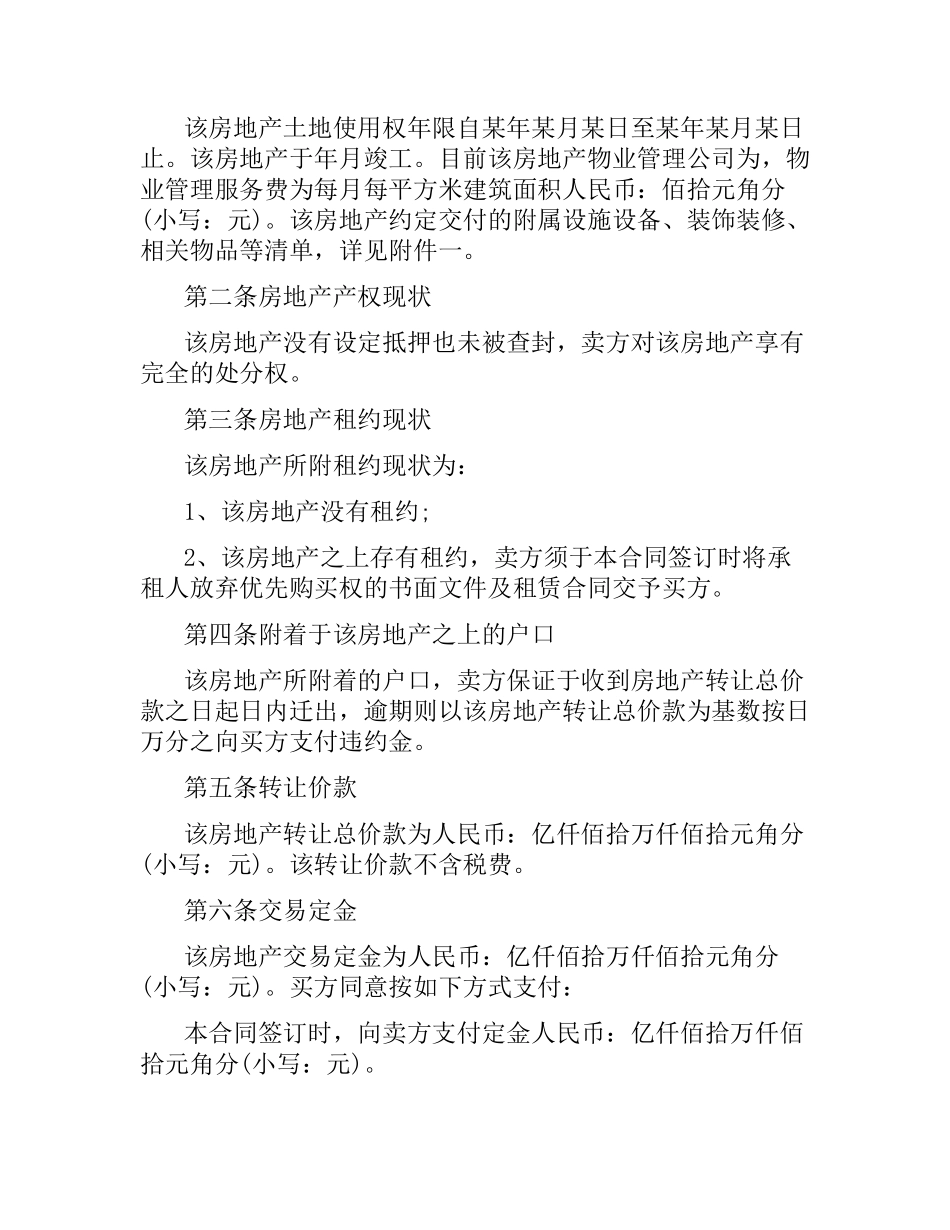 该房地产土地使用权年限自某年某月某日至某年某月某日止。该房地产于年月竣工。目前该房地产物业管理公司为，物业管理服务费为每月每平方米建筑面积人民币：佰拾元角分(小写：元)。该房地产约定交付的附属设施设备、装饰装修、相关物品等清单，详见附件一。

第二条房地产产权现状

该房地产没有设定抵押也未被查封，卖方对该房地产享有完全的处分权。

第三条房地产租约现状

该房地产所附租约现状为：

1、该房地产没有租约;

2、该房地产之上存有租约，卖方须于本合同签订时将承租人放弃优先购买权的书面文件及租赁合同交予买方。

第四条附着于该房地产之上的户口

该房地产所附着的户口，卖方保证于收到房地产转让总价款之日起日内迁出，逾期则以该房地产转让总价款为基数按日万分之向买方支付违约金。

第五条转让价款

该房地产转让总价款为人民币：亿仟佰拾万仟佰拾元角分(小写：元)。该转让价款不含税费。

第六条交易定金

该房地产交易定金为人民币：亿仟佰拾万仟佰拾元角分(小写：元)。买方同意按如下方式支付：

本合同签订时，向卖方支付定金人民币：亿仟佰拾万仟佰拾元角分(小写：元)。